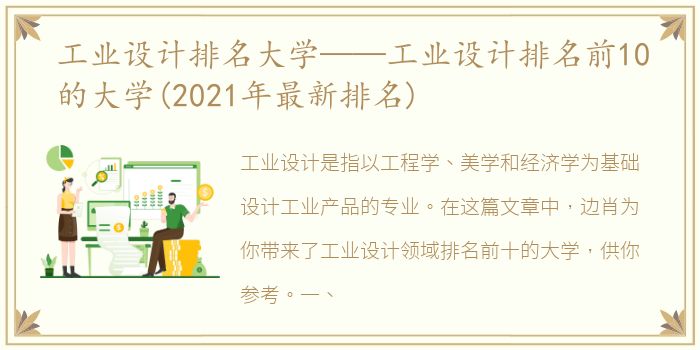 工业设计排名大学——工业设计排名前10的大学(2021年最新排名)

工业设计是指以工程学、美学和经济学为基础设计工业产品的专业。在这篇文章中，边肖为你带来了工业设计领域排名前十的大学，供你参考。一、